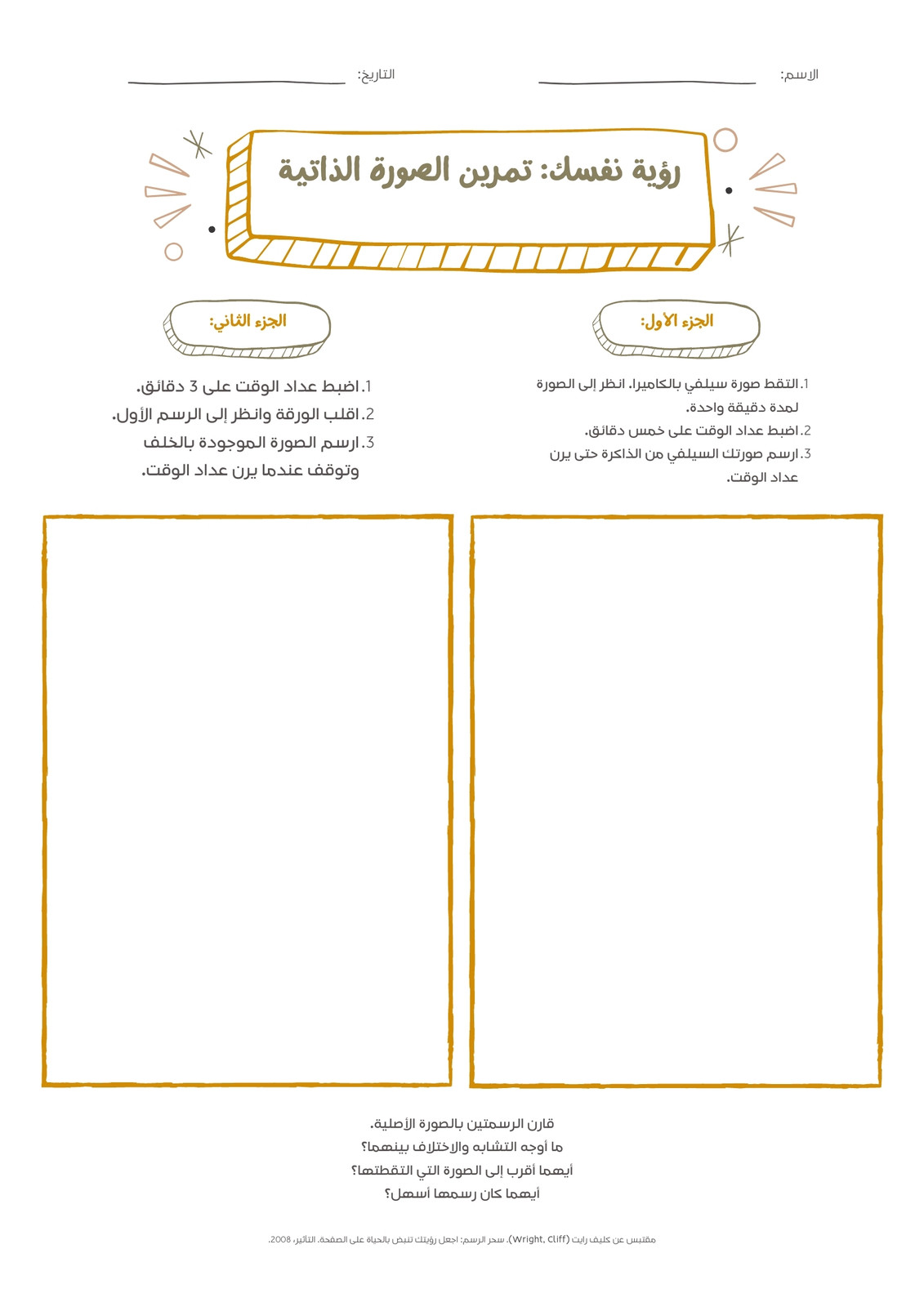 الاسم: ____ التاريخ: ____

رؤية نفسك: تمرين الصورة الذاتية

الجزء الأول:

1. التقط صورة سيلفي بالكاميرا. انظر إلى الصورة لمدة دقيقة واحدة.
2. اضبط عداد الوقت على خمس دقائق.
3. ارسم صورتك السيلفي من الذاكرة حتى يرن عداد الوقت.

الجزء الثاني:

1. اضبط عداد الوقت على 3 دقائق.
2. اقلب الورقة وانظر إلى الرسم الأول.
3. ارسم الصورة الموجودة بالخلف وتوقف عندما يرن عداد الوقت.

قارن الرسمتين بالصورة الأصلية.
ما أوجه التشابه والاختلاف بينهما؟
أيهما أقرب إلى الصورة التي التقطتها؟
أيهما كان رسمها أسهل؟

مقتبس عن كليف رايت (Wright, Cliff). سحر الرسم: اجعل رؤيتك تنبض بالحياة على الصفحة. التأثير، 2008.